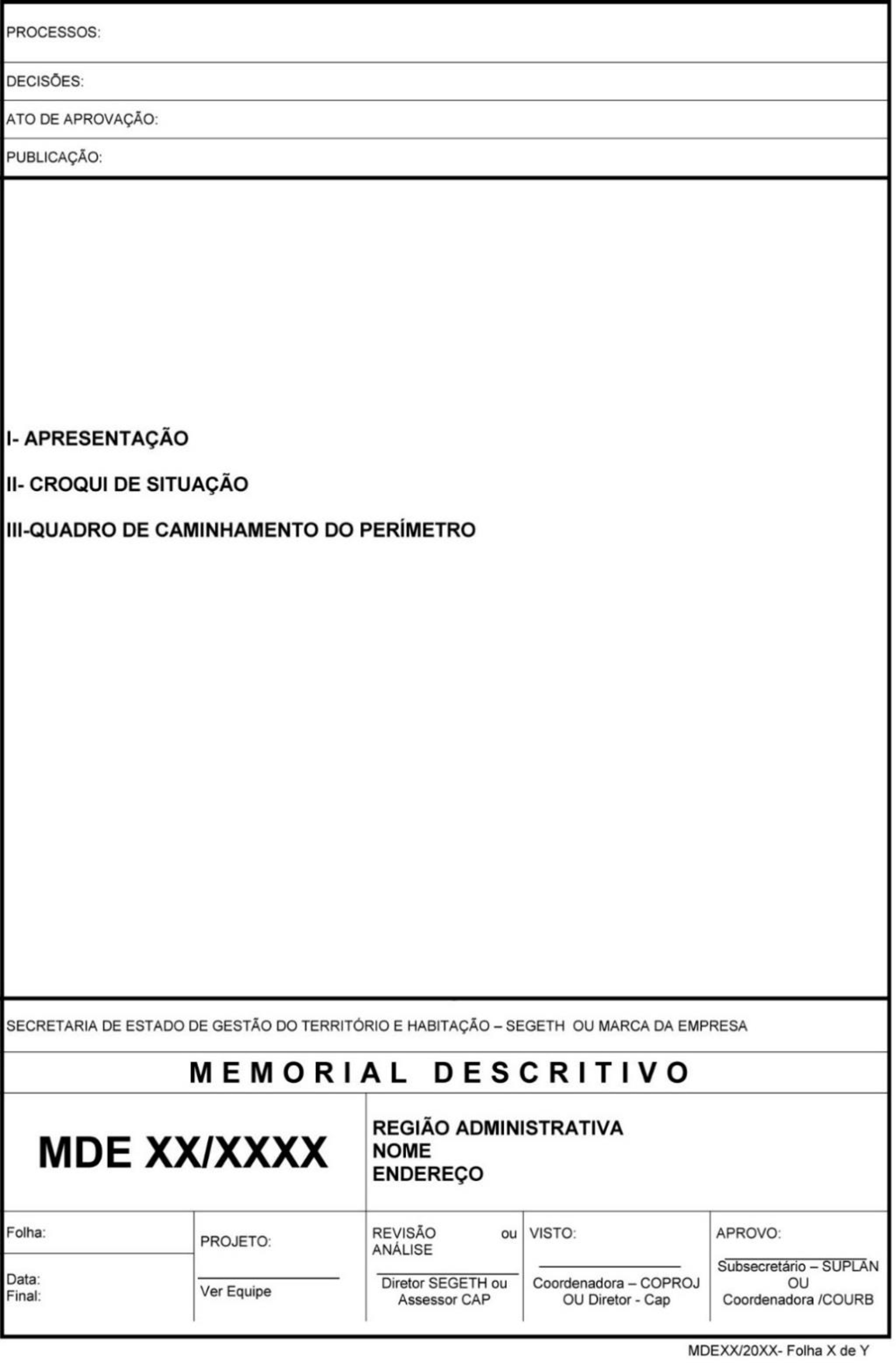 PROCESSOS:

DECISÕES:

ATO DE APROVAÇÃO:

PUBLICAÇÃO:

I- APRESENTAÇÃO

II- CROQUI DE SITUAÇÃO

III-QUADRO DE CAMINHAMENTO DO PERÍMETRO

SECRETARIA DE ESTADO DE GESTÃO DO TERRITÓRIO E HABITAÇÃO – SEGETH OU MARCA DA EMPRESA

MEMORIAL DESCRITIVO

MDE XX/XXXX

REGIÃO ADMINISTRATIVA
NOME
ENDEREÇO

Folha:

Data:
Final:

PROJETO:

Ver Equipe

REVISÃO ou ANÁLISE

Diretor SEGETH ou Assessor CAP

VISTO:

Coordenadora – COPROJ OU Diretor - Cap

APROVO:

Subsecretário – SUPLAN OU Coordenadora /COURB

MDEXX/20XX- Folha X de Y